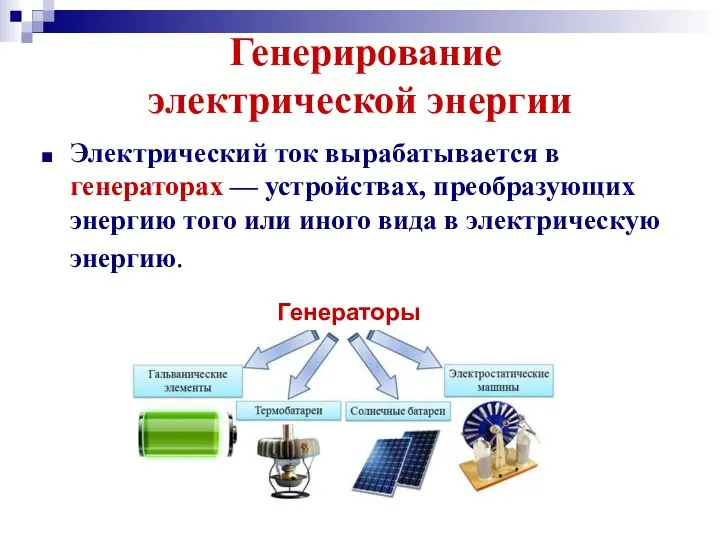 Генерирование электрической энергии

Электрический ток вырабатывается в генераторах — устройствах, преобразующих энергию того или иного вида в электрическую энергию.

Генераторы

Гальванические элементы

Термобатареи

Солнечные батареи

Электростатические машины